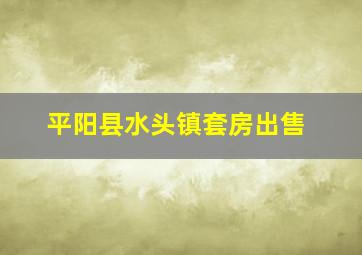 平阳县水头镇套房出售